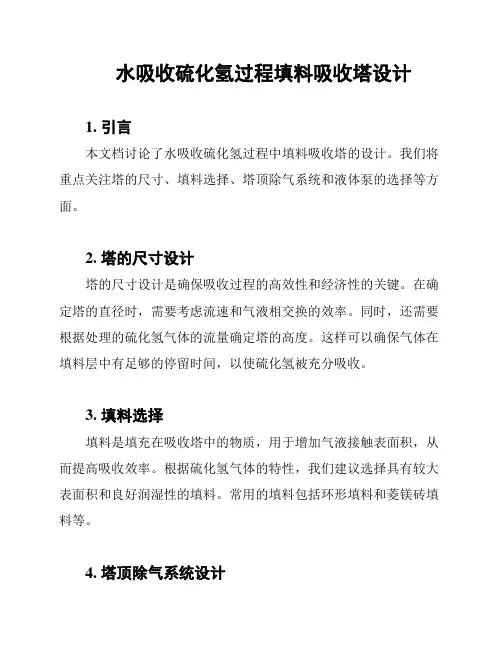 水吸收硫化氢过程填料吸收塔设计

1. 引言

本文档讨论了水吸收硫化氢过程中填料吸收塔的设计。我们将重点关注塔的尺寸、填料选择、塔顶除气系统和液体泵的选择等方面。

2. 塔的尺寸设计

塔的尺寸设计是确保吸收过程的高效性和经济性的关键。在确定塔的直径时，需要考虑流速和气液相交换的效率。同时，还需要根据处理的硫化氢气体的流量确定塔的高度。这样可以确保气体在填料层中有足够的停留时间，以使硫化氢被充分吸收。

3. 填料选择

填料是填充在吸收塔中的物质，用于增加气液接触表面积，从而提高吸收效率。根据硫化氢气体的特性，我们建议选择具有较大表面积和良好润湿性的填料。常用的填料包括环形填料和菱镁砖填料等。

4. 塔顶除气系统设计